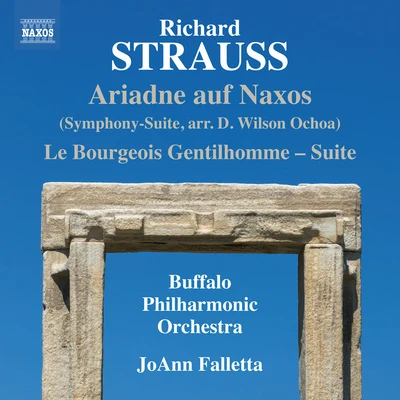 NAXOS

Richard
STRAUSS

Ariadne auf Naxos
(Symphony-Suite, arr. D. Wilson Ochoa)
Le Bourgeois Gentilhomme – Suite

Buffalo
Philharmonic
Orchestra

JoAnn Falletta